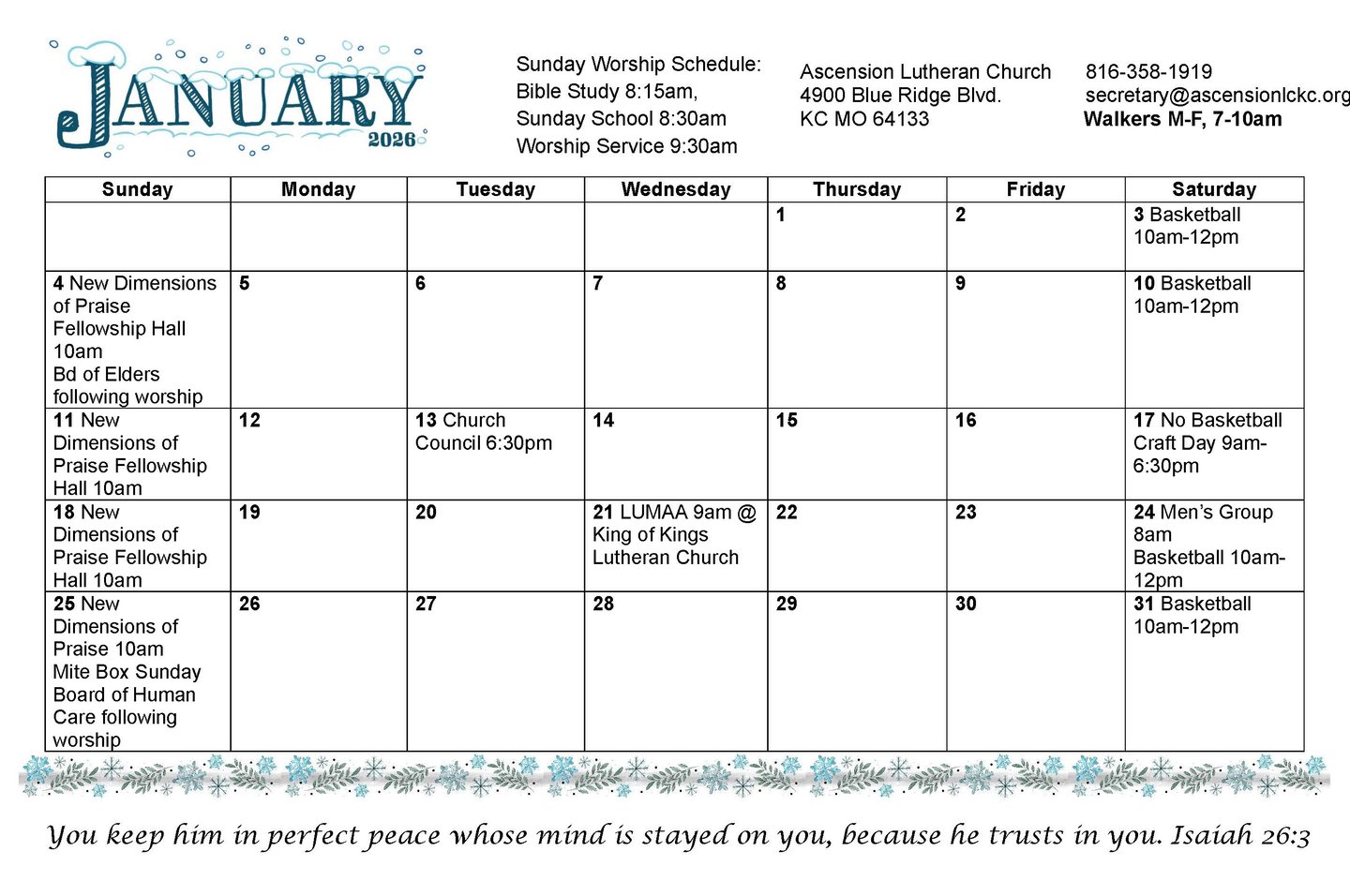 JANUARY
2026

Sunday Worship Schedule:
Bible Study 8:15am,
Sunday School 8:30am
Worship Service 9:30am

Ascension Lutheran Church
4900 Blue Ridge Blvd.
KC MO 64133

816-358-1919
secretary@ascensionlckc.org
Walkers M-F, 7-10am

| Sunday | Monday | Tuesday | Wednesday | Thursday | Friday | Saturday |
|---|---|---|---|---|---|---|
| | | | | 1 | 2 | 3 Basketball 10am-12pm |
| 4 New Dimensions of Praise Fellowship Hall 10am Bd of Elders following worship | 5 | 6 | 7 | 8 | 9 | 10 Basketball 10am-12pm |
| 11 New Dimensions of Praise Fellowship Hall 10am | 12 | 13 Church Council 6:30pm | 14 | 15 | 16 | 17 No Basketball Craft Day 9am-6:30pm |
| 18 New Dimensions of Praise Fellowship Hall 10am | 19 | 20 | 21 LUMAA 9am @ King of Kings Lutheran Church | 22 | 23 | 24 Men's Group 8am Basketball 10am-12pm |
| 25 New Dimensions of Praise 10am Mite Box Sunday Board of Human Care following worship | 26 | 27 | 28 | 29 | 30 | 31 Basketball 10am-12pm |

You keep him in perfect peace whose mind is stayed on you, because he trusts in you. Isaiah 26:3